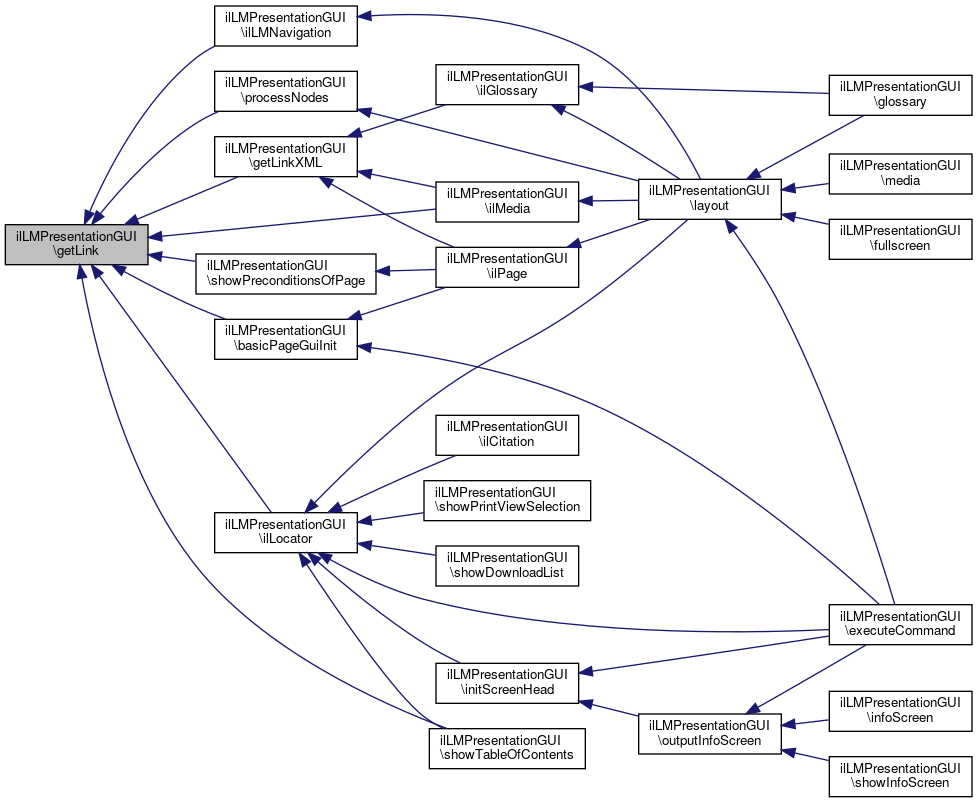 ilLMPresentationGUI \getLink

ilLMPresentationGUI \ilLMNavigation

ilLMPresentationGUI \processNodes

ilLMPresentationGUI \getLinkXML

ilLMPresentationGUI \showPreconditionsOfPage

ilLMPresentationGUI \basicPageGuiInit

ilLMPresentationGUI \ilLocator

ilLMPresentationGUI \ilGlossary

ilLMPresentationGUI \ilMedia

ilLMPresentationGUI \ilPage

ilLMPresentationGUI \ilCitation

ilLMPresentationGUI \showPrintViewSelection

ilLMPresentationGUI \showDownloadList

ilLMPresentationGUI \initScreenHead

ilLMPresentationGUI \showTableOfContents

ilLMPresentationGUI \layout

ilLMPresentationGUI \outputInfoScreen

ilLMPresentationGUI \glossary

ilLMPresentationGUI \media

ilLMPresentationGUI \fullscreen

ilLMPresentationGUI \executeCommand

ilLMPresentationGUI \infoScreen

ilLMPresentationGUI \showInfoScreen